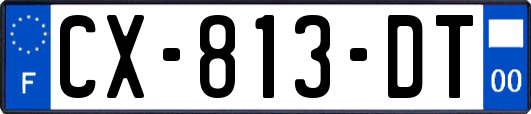 F
CX-813-DT
00